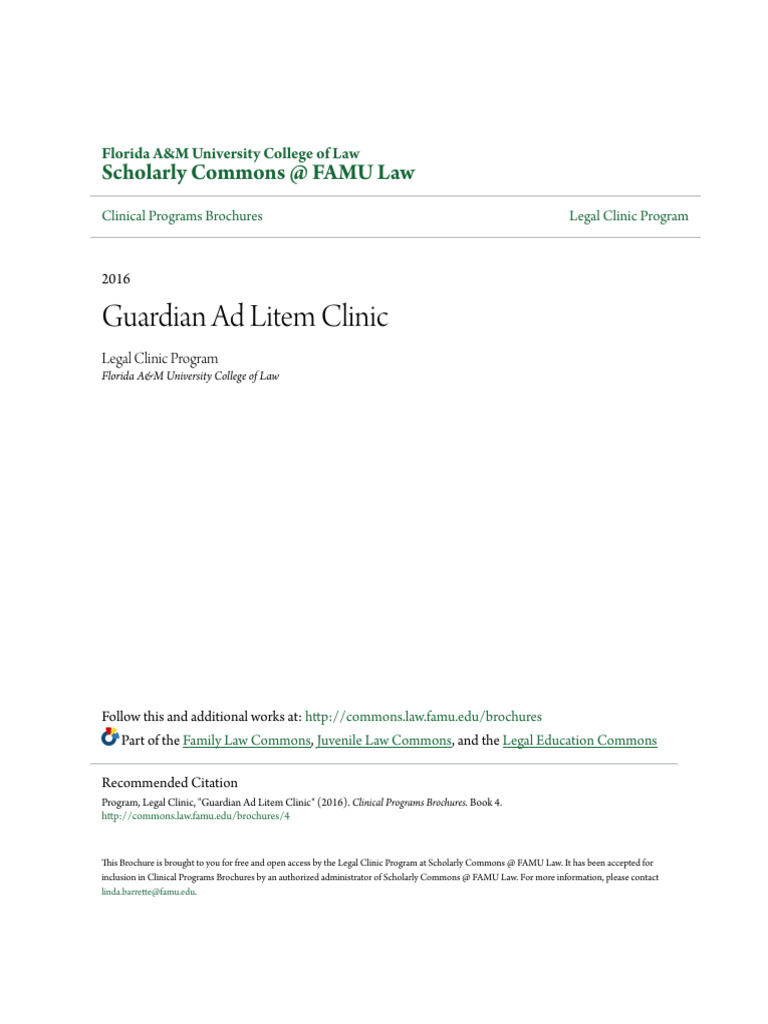 Florida A&M University College of Law
Scholarly Commons @ FAMU Law

Clinical Programs Brochures

Legal Clinic Program

2016

Guardian Ad Litem Clinic

Legal Clinic Program
Florida A&M University College of Law

Follow this and additional works at: http://commons.law.famu.edu/brochures

Part of the Family Law Commons, Juvenile Law Commons, and the Legal Education Commons

Recommended Citation
Program, Legal Clinic, "Guardian Ad Litem Clinic" (2016). Clinical Programs Brochures. Book 4.
http://commons.law.famu.edu/brochures/4

This Brochure is brought to you for free and open access by the Legal Clinic Program at Scholarly Commons @ FAMU Law. It has been accepted for inclusion in Clinical Programs Brochures by an authorized administrator of Scholarly Commons @ FAMU Law. For more information, please contact linda.barrette@famu.edu.